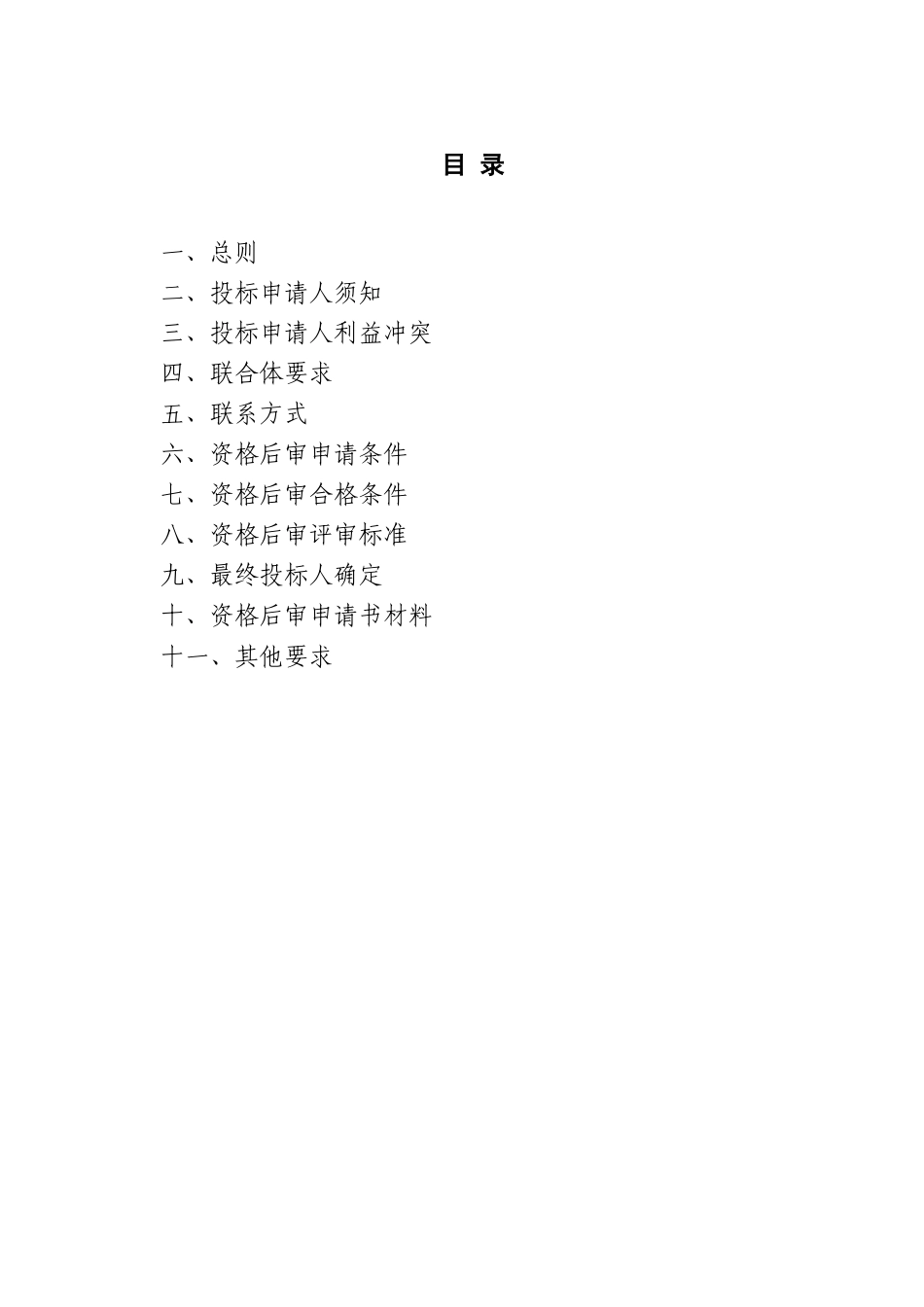 目 录

一、总则

二、投标申请人须知

三、投标申请人利益冲突

四、联合体要求

五、联系方式

六、资格后审申请条件

七、资格后审合格条件

八、资格后审评审标准

九、最终投标人确定

十、资格后审申请书材料

十一、其他要求